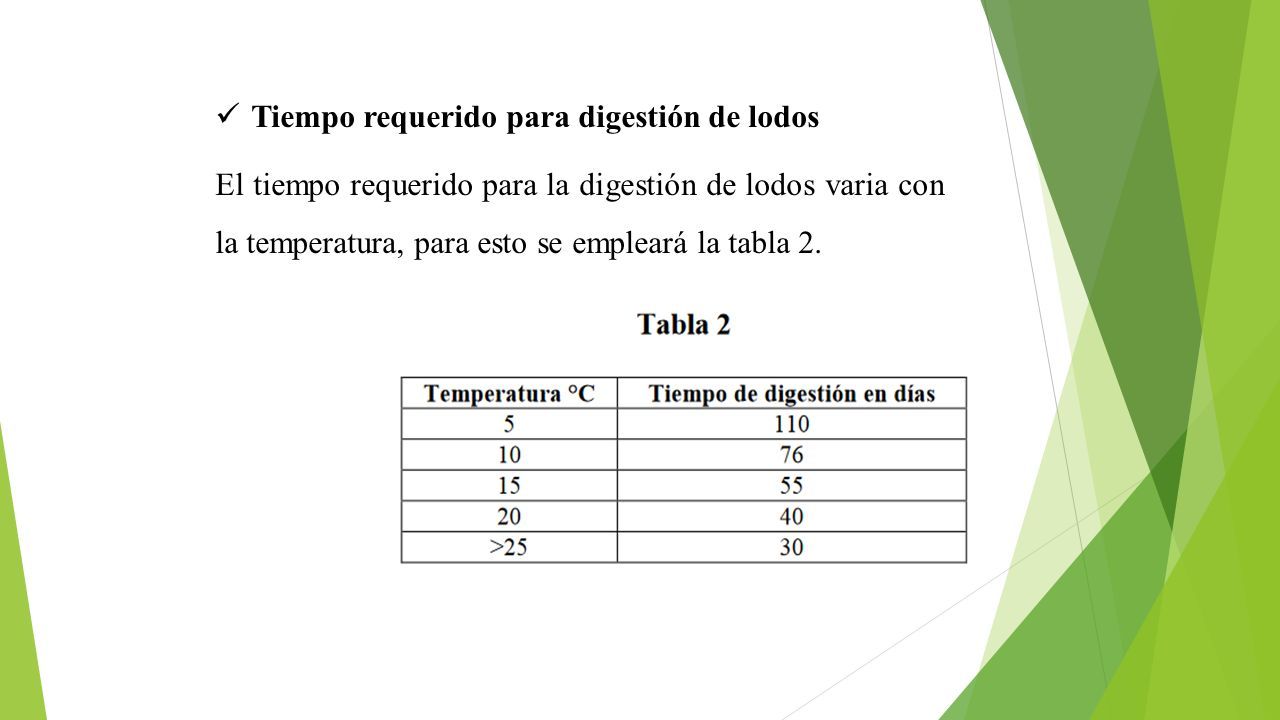 ✓ Tiempo requerido para digestión de lodos

El tiempo requerido para la digestión de lodos varia con la temperatura, para esto se empleará la tabla 2.

Tabla 2

| Temperatura °C | Tiempo de digestión en días |
|---|---|
| 5 | 110 |
| 10 | 76 |
| 15 | 55 |
| 20 | 40 |
| >25 | 30 |